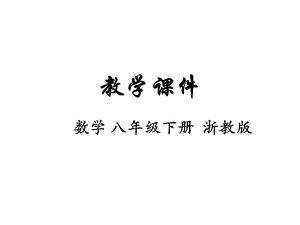 教学课件

数学 八年级下册 浙教版